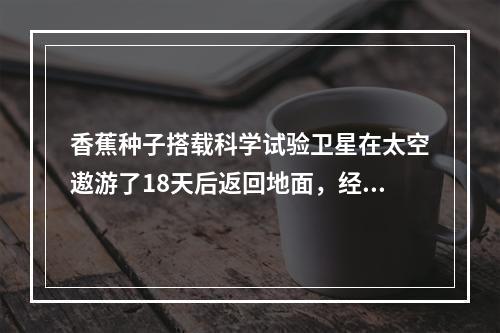 香蕉种子搭载科学试验卫星在太空遨游了18天后返回地面，经...